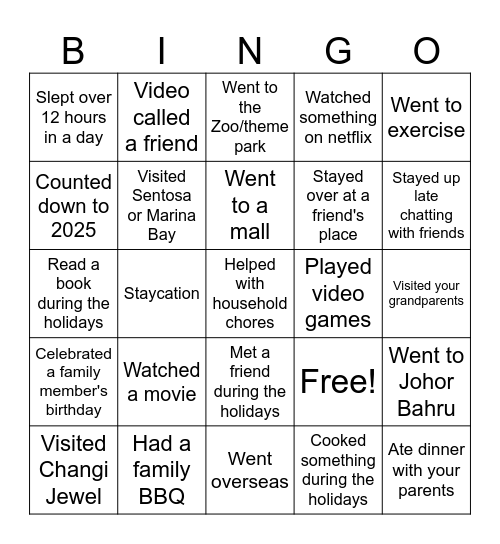 | B | I | N | G | O |
|---|---|---|---|---|
| Slept over 12 hours in a day | Video called a friend | Went to the Zoo/theme park | Watched something on netflix | Went to exercise |
| Counted down to 2025 | Visited Sentosa or Marina Bay | Went to a mall | Stayed over at a friend's place | Stayed up late chatting with friends |
| Read a book during the holidays | Staycation | Helped with household chores | Played video games | Visited your grandparents |
| Celebrated a family member's birthday | Watched a movie | Met a friend during the holidays | Free! | Went to Johor Bahru |
| Visited Changi Jewel | Had a family BBQ | Went overseas | Cooked something during the holidays | Ate dinner with your parents |